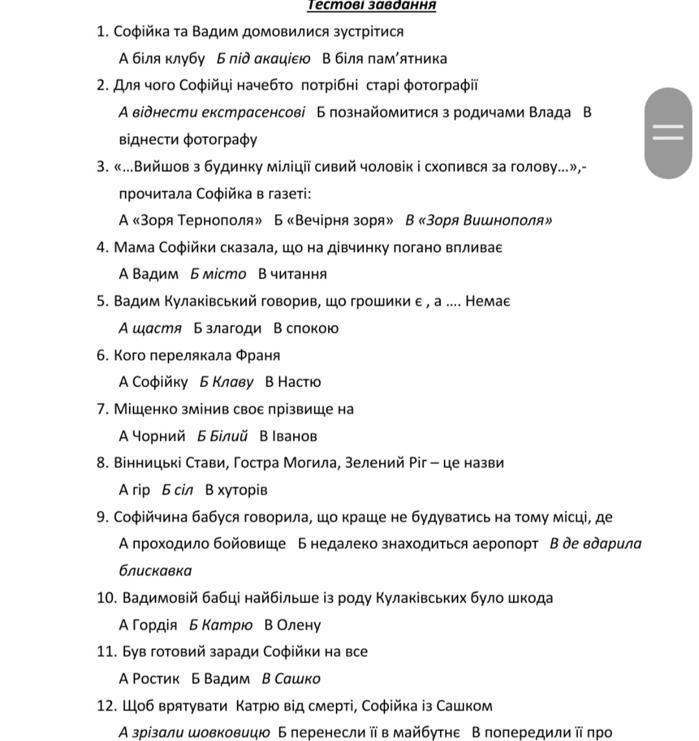 Тестові завдання

1. Софійка та Вадим домовилися зустрітися

А біля клубу Б під акацією В біля пам'ятника

2. Для чого Софійці начебто потрібні старі фотографії

А віднести екстрасенсові Б познайомитися з родичами Влада В віднести фотографу

3. «...Вийшов з будинку міліції сивий чоловік і схопився за голову...»,- прочитала Софійка в газеті:

А «Зоря Тернополя» Б «Вечірня зоря» В «Зоря Вишнополя»

4. Мама Софійки сказала, що на дівчинку погано впливає

А Вадим Б місто В читання

5. Вадим Кулаківський говорив, що грошики є , а .... Немає

А щастя Б злагоди В спокою

6. Кого перелякала Франя

А Софійку Б Клаву В Настю

7. Міщенко змінив своє прізвище на

А Чорний Б Білий В Іванов

8. Вінницькі Стави, Гостра Могила, Зелений Ріг – це назви

А гір Б сіл В хуторів

9. Софійчина бабуся говорила, що краще не будуватись на тому місці, де

А проходило бойовище Б недалеко знаходиться аеропорт В де вдарила блискавка

10. Вадимовій бабці найбільше із роду Кулаківських було шкода

А Гордія Б Катрю В Олену

11. Був готовий заради Софійки на все

А Ростик Б Вадим В Сашко

12. Щоб врятувати Катрю від смерті, Софійка із Сашком

А зрізали шовковицю Б перенесли її в майбутнє В попередили її про